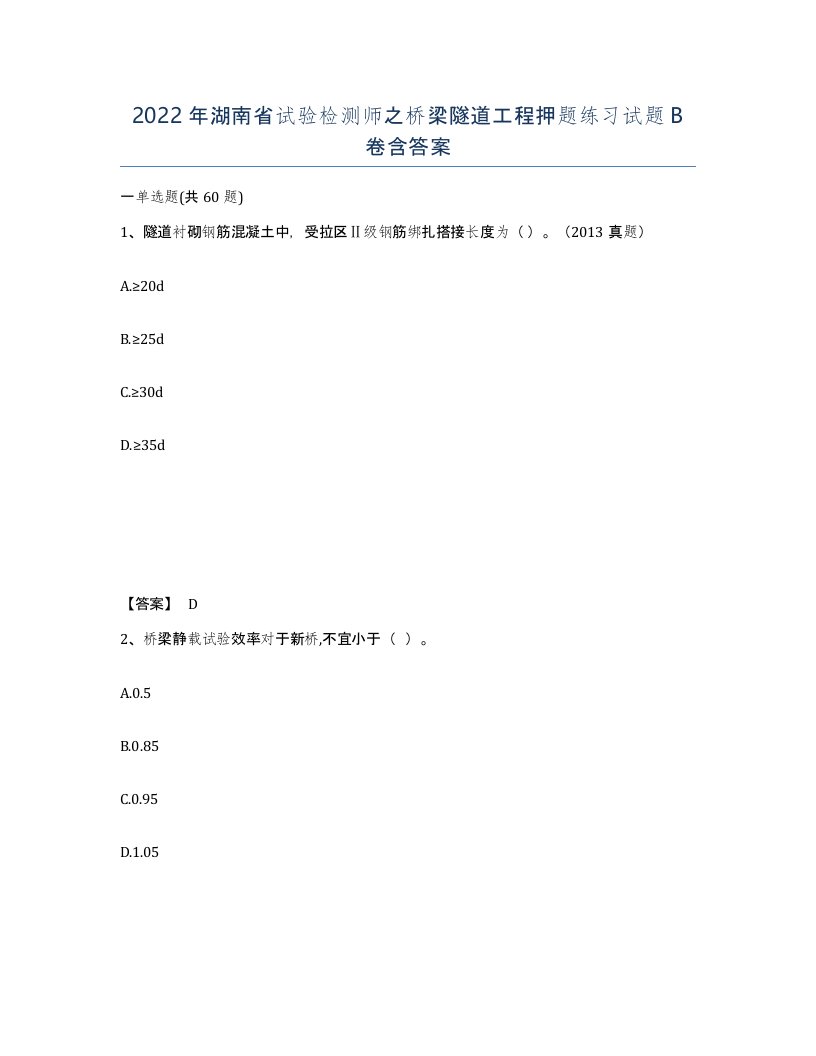 2022年湖南省试验检测师之桥梁隧道工程押题练习试题B卷含答案

一单选题(共60题)

1、隧道衬砌钢筋混凝土中，受拉区Ⅱ级钢筋绑扎搭接长度为（）。（2013真题）

A.≥20d

B.≥25d

C.≥30d

D.≥35d

【答案】 D

2、桥梁静载试验效率对于新桥,不宜小于（ ）。

A.0.5

B.0.85

C.0.95

D.1.05